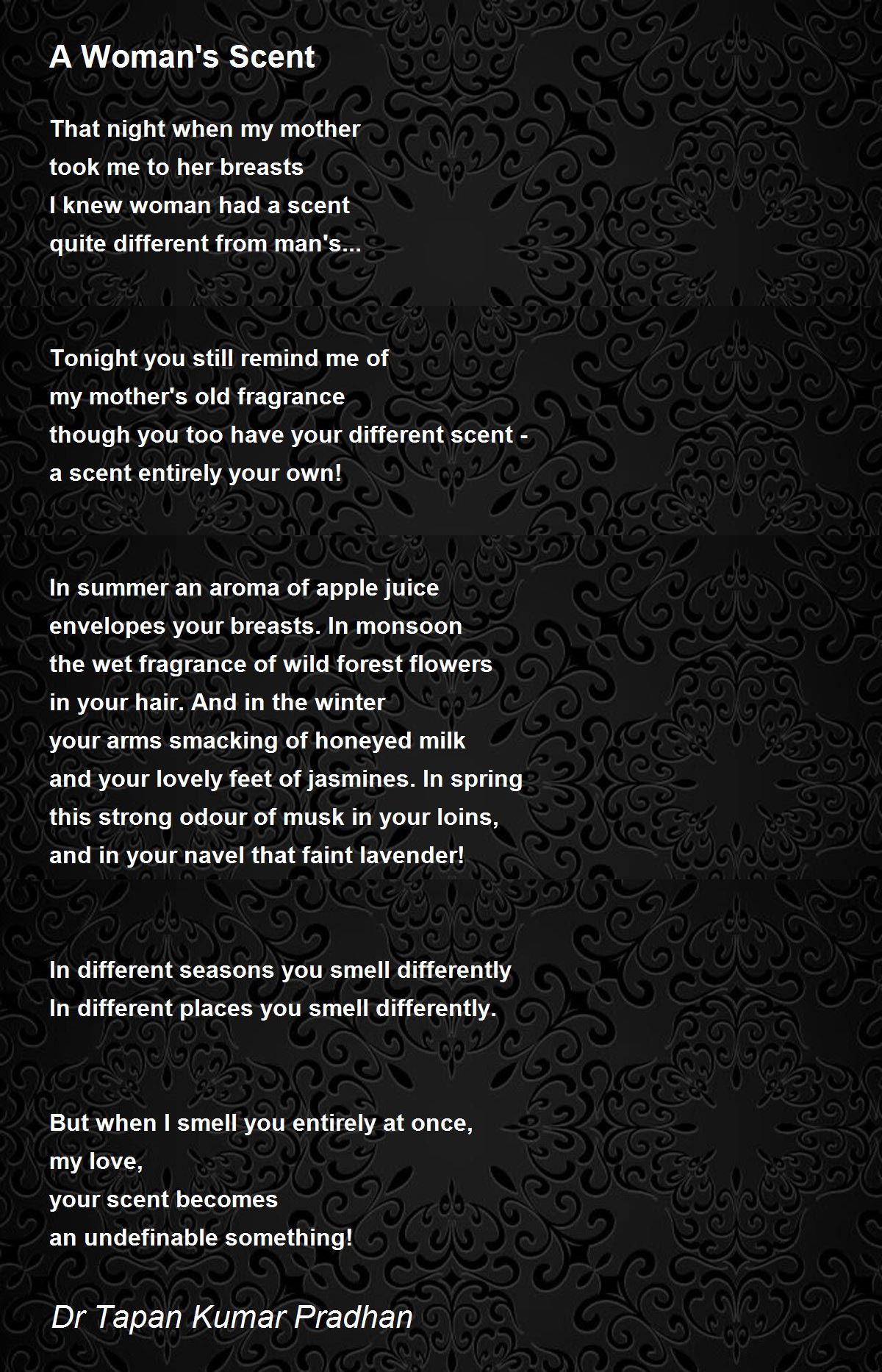 A Woman's Scent

That night when my mother
took me to her breasts
I knew woman had a scent
quite different from man's...

Tonight you still remind me of
my mother's old fragrance
though you too have your different scent -
a scent entirely your own!

In summer an aroma of apple juice
envelopes your breasts. In monsoon
the wet fragrance of wild forest flowers
in your hair. And in the winter
your arms smacking of honeyed milk
and your lovely feet of jasmines. In spring
this strong odour of musk in your loins,
and in your navel that faint lavender!

In different seasons you smell differently
In different places you smell differently.

But when I smell you entirely at once,
my love,
your scent becomes
an undefinable something!

Dr Tapan Kumar Pradhan